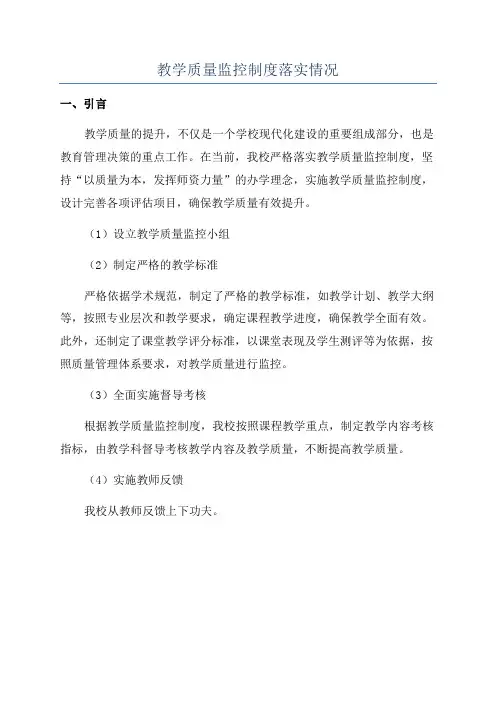 教学质量监控制度落实情况

一、引言

教学质量的提升，不仅是一个学校现代化建设的重要组成部分，也是教育管理决策的重点工作。在当前，我校严格落实教学质量监控制度，坚持“以质量为本，发挥师资力量”的办学理念，实施教学质量监控制度，设计完善各项评估项目，确保教学质量有效提升。

（1）设立教学质量监控小组

（2）制定严格的教学标准

严格依据学术规范，制定了严格的教学标准，如教学计划、教学大纲等，按照专业层次和教学要求，确定课程教学进度，确保教学全面有效。此外，还制定了课堂教学评分标准，以课堂表现及学生测评等为依据，按照质量管理体系要求，对教学质量进行监控。

（3）全面实施督导考核

根据教学质量监控制度，我校按照课程教学重点，制定教学内容考核指标，由教学科督导考核教学内容及教学质量，不断提高教学质量。

（4）实施教师反馈

我校从教师反馈上下功夫。